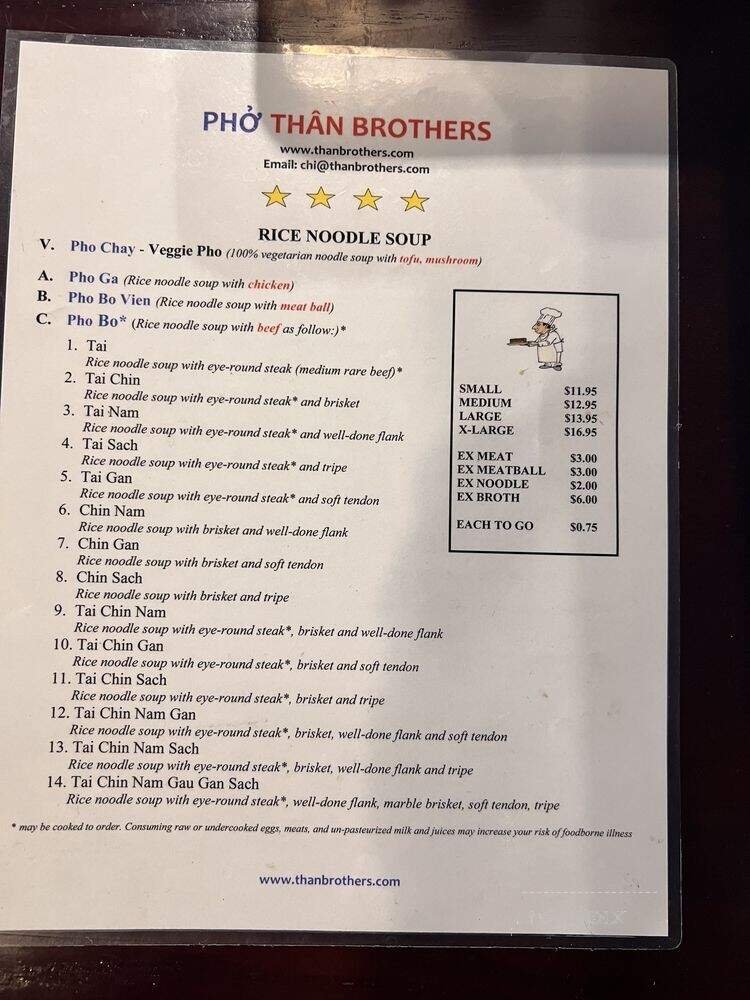 PHỞ THÂN BROTHERS
www.thanbrothers.com
Email: chi@thanbrothers.com

RICE NOODLE SOUP

V. Pho Chay - Veggie Pho (100% vegetarian noodle soup with tofu, mushroom)
A. Pho Ga (Rice noodle soup with chicken)
B. Pho Bo Vien (Rice noodle soup with meat ball)
C. Pho Bo* (Rice noodle soup with beef as follow:)*

1. Tai
Rice noodle soup with eye-round steak (medium rare beef)*
2. Tai Chin
Rice noodle soup with eye-round steak* and brisket
3. Tai Nam
Rice noodle soup with eye-round steak* and well-done flank
4. Tai Sach
Rice noodle soup with eye-round steak* and tripe
5. Tai Gan
Rice noodle soup with eye-round steak* and soft tendon
6. Chin Nam
Rice noodle soup with brisket and well-done flank
7. Chin Gan
Rice noodle soup with brisket and soft tendon
8. Chin Sach
Rice noodle soup with brisket and tripe
9. Tai Chin Nam
Rice noodle soup with eye-round steak*, brisket and well-done flank
10. Tai Chin Gan
Rice noodle soup with eye-round steak*, brisket and soft tendon
11. Tai Chin Sach
Rice noodle soup with eye-round steak*, brisket and tripe
12. Tai Chin Nam Gan
Rice noodle soup with eye-round steak*, brisket, well-done flank and soft tendon
13. Tai Chin Nam Sach
Rice noodle soup with eye-round steak*, brisket, well-done flank and tripe
14. Tai Chin Nam Gau Gan Sach
Rice noodle soup with eye-round steak*, well-done flank, marble brisket, soft tendon, tripe

| | |
|---|---|
| SMALL | $11.95 |
| MEDIUM | $12.95 |
| LARGE | $13.95 |
| X-LARGE | $16.95 |
| EX MEAT | $3.00 |
| EX MEATBALL | $3.00 |
| EX NOODLE | $2.00 |
| EX BROTH | $6.00 |
| EACH TO GO | $0.75 |

* may be cooked to order. Consuming raw or undercooked eggs, meats, and un-pasteurized milk and juices may increase your risk of foodborne illness

www.thanbrothers.com